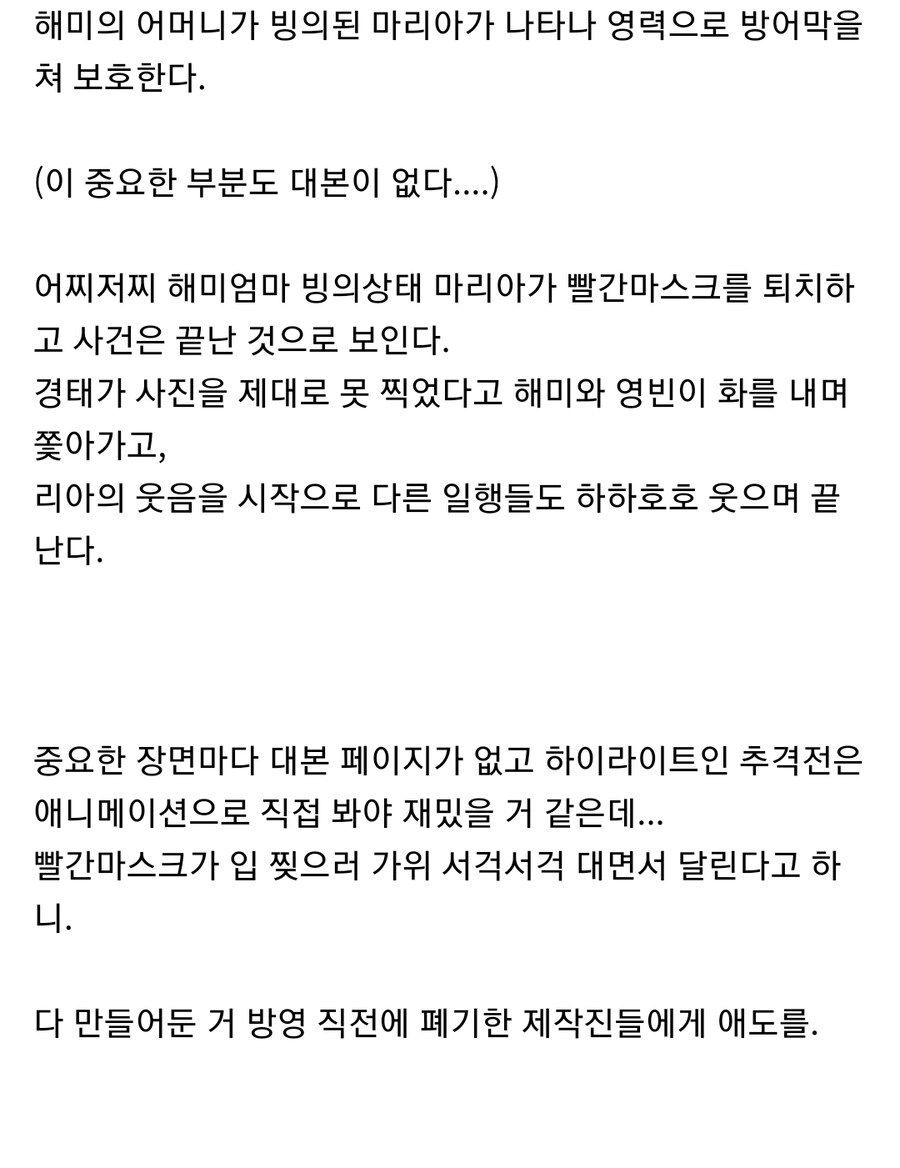 해미의 어머니가 빙의된 마리아가 나타나 영력으로 방어막을 쳐 보호한다.

(이 중요한 부분도 대본이 없다....)

어찌저찌 해미엄마 빙의상태 마리아가 빨간마스크를 퇴치하고 사건은 끝난 것으로 보인다.
경태가 사진을 제대로 못 찍었다고 해미와 영빈이 화를 내며 쫓아가고,
리아의 웃음을 시작으로 다른 일행들도 하하호호 웃으며 끝난다.

중요한 장면마다 대본 페이지가 없고 하이라이트인 추격전은 애니메이션으로 직접 봐야 재밌을 거 같은데...
빨간마스크가 입 찢으러 가위 서걱서걱 대면서 달린다고 하니.

다 만들어둔 거 방영 직전에 폐기한 제작진들에게 애도를.